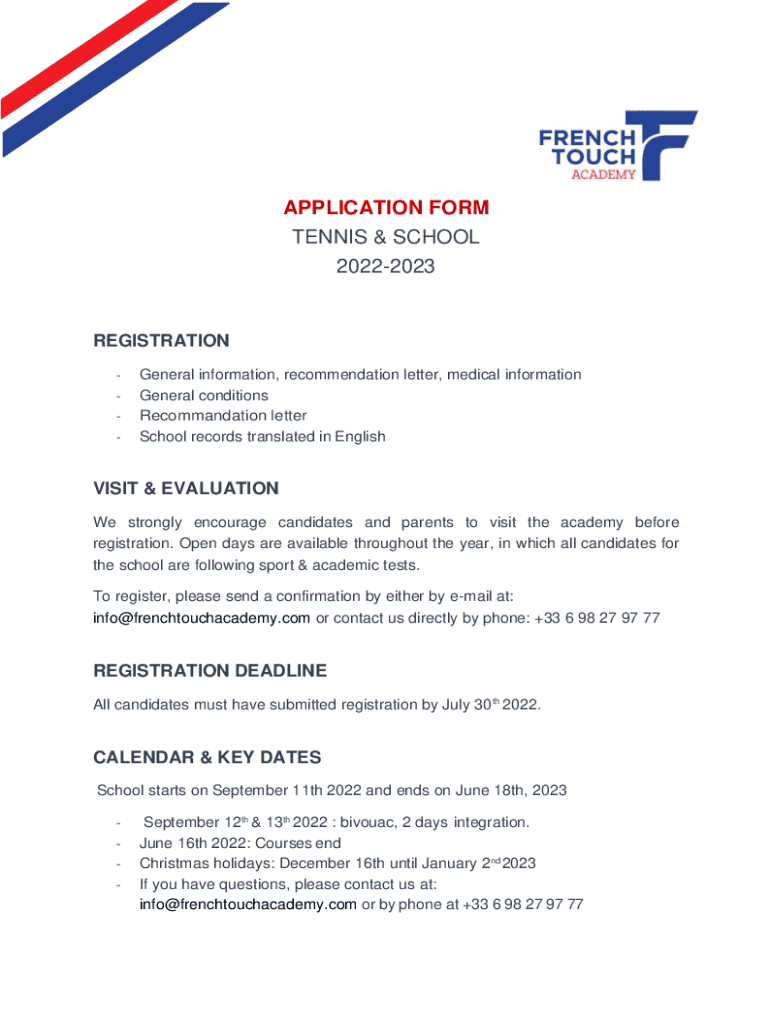 FRENCH TOUCH ACADEMY

APPLICATION FORM
TENNIS & SCHOOL
2022-2023

REGISTRATION

- General information, recommendation letter, medical information
- General conditions
- Recommandation letter
- School records translated in English

VISIT & EVALUATION

We strongly encourage candidates and parents to visit the academy before registration. Open days are available throughout the year, in which all candidates for the school are following sport & academic tests.

To register, please send a confirmation by either by e-mail at: info@frenchtouchacademy.com or contact us directly by phone: +33 6 98 27 97 77

REGISTRATION DEADLINE

All candidates must have submitted registration by July 30$^{th}$ 2022.

CALENDAR & KEY DATES

School starts on September 11th 2022 and ends on June 18th, 2023

- September 12$^{th}$ & 13$^{th}$ 2022 : bivouac, 2 days integration.
- June 16th 2022: Courses end
- Christmas holidays: December 16th until January 2$^{nd}$ 2023
- If you have questions, please contact us at: info@frenchtouchacademy.com or by phone at +33 6 98 27 97 77